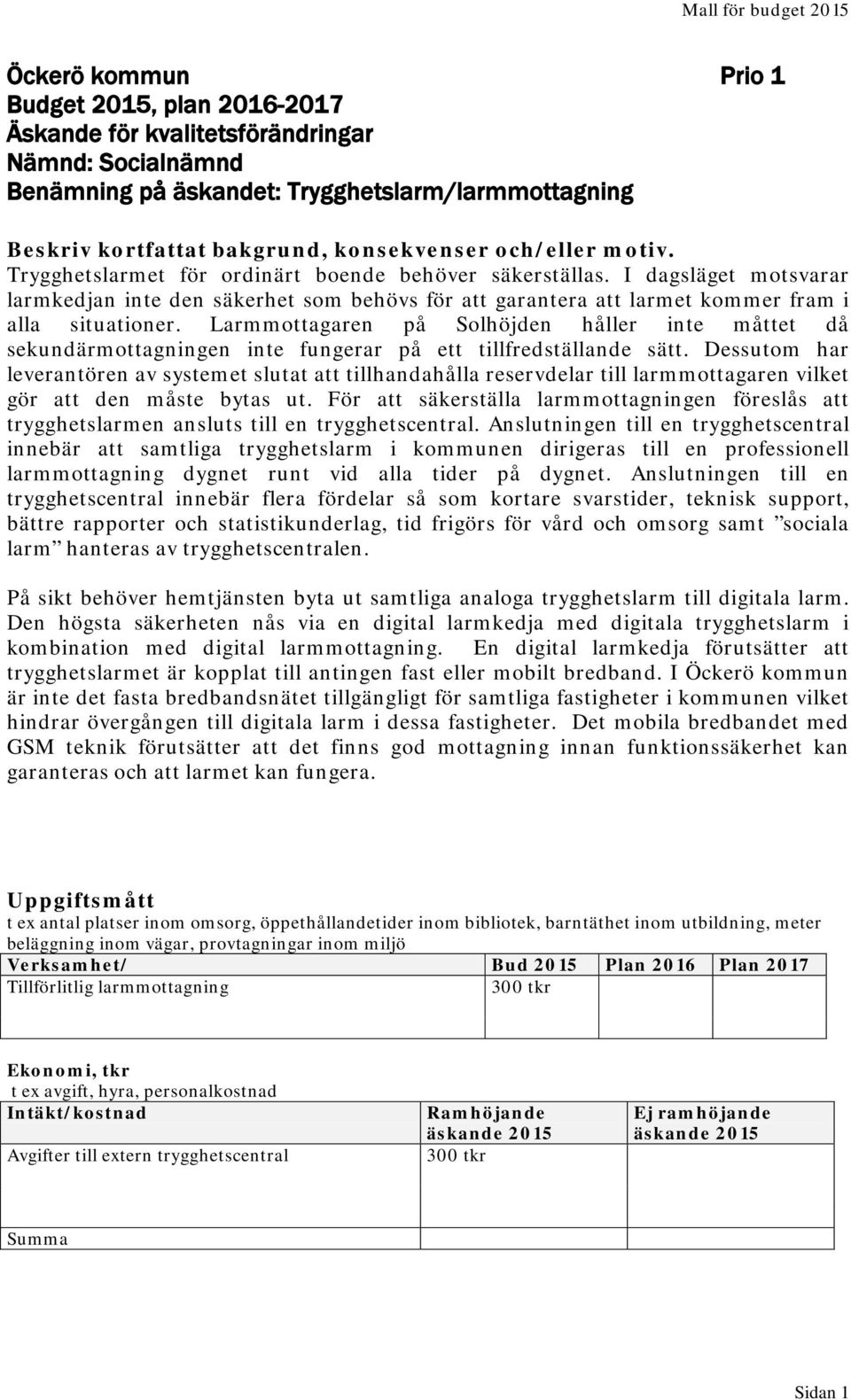 Mall för budget 2015

Öckerö kommun Prio 1
Budget 2015, plan 2016-2017
Äskande för kvalitetsförändringar
Nämnd: Socialnämnd
Benämning på äskandet: Trygghetslarm/larmmottagning

Beskriv kortfattat bakgrund, konsekvenser och/eller motiv.
Trygghetslarmet för ordinärt boende behöver säkerställas. I dagsläget motsvarar larmkedjan inte den säkerhet som behövs för att garantera att larmet kommer fram i alla situationer. Larmmottagaren på Solhöjden håller inte måttet då sekundärmottagningen inte fungerar på ett tillfredställande sätt. Dessutom har leverantören av systemet slutat att tillhandahålla reservdelar till larmmottagaren vilket gör att den måste bytas ut. För att säkerställa larmmottagningen föreslås att trygghetslarmen ansluts till en trygghetscentral. Anslutningen till en trygghetscentral innebär att samtliga trygghetslarm i kommunen dirigeras till en professionell larmmottagning dygnet runt vid alla tider på dygnet. Anslutningen till en trygghetscentral innebär flera fördelar så som kortare svarstider, teknisk support, bättre rapporter och statistikunderlag, tid frigörs för vård och omsorg samt ”sociala larm” hanteras av trygghetscentralen.

På sikt behöver hemtjänsten byta ut samtliga analoga trygghetslarm till digitala larm. Den högsta säkerheten nås via en digital larmkedja med digitala trygghetslarm i kombination med digital larmmottagning. En digital larmkedja förutsätter att trygghetslarmet är kopplat till antingen fast eller mobilt bredband. I Öckerö kommun är inte det fasta bredbandsnätet tillgängligt för samtliga fastigheter i kommunen vilket hindrar övergången till digitala larm i dessa fastigheter. Det mobila bredbandet med GSM teknik förutsätter att det finns god mottagning innan funktionssäkerhet kan garanteras och att larmet kan fungera.

Uppgiftsmått
t ex antal platser inom omsorg, öppethållandetider inom bibliotek, barntäthet inom utbildning, meter beläggning inom vägar, provtagningar inom miljö

| Verksamhet/ | Bud 2015 | Plan 2016 | Plan 2017 |
|---|---|---|---|
| Tillförlitlig larmmottagning | 300 tkr | | |

Ekonomi, tkr
t ex avgift, hyra, personalkostnad

| Intäkt/kostnad | Ramhöjande äskande 2015 | Ej ramhöjande äskande 2015 |
|---|---|---|
| Avgifter till extern trygghetscentral | 300 tkr | |
| Summa | | |

Sidan 1